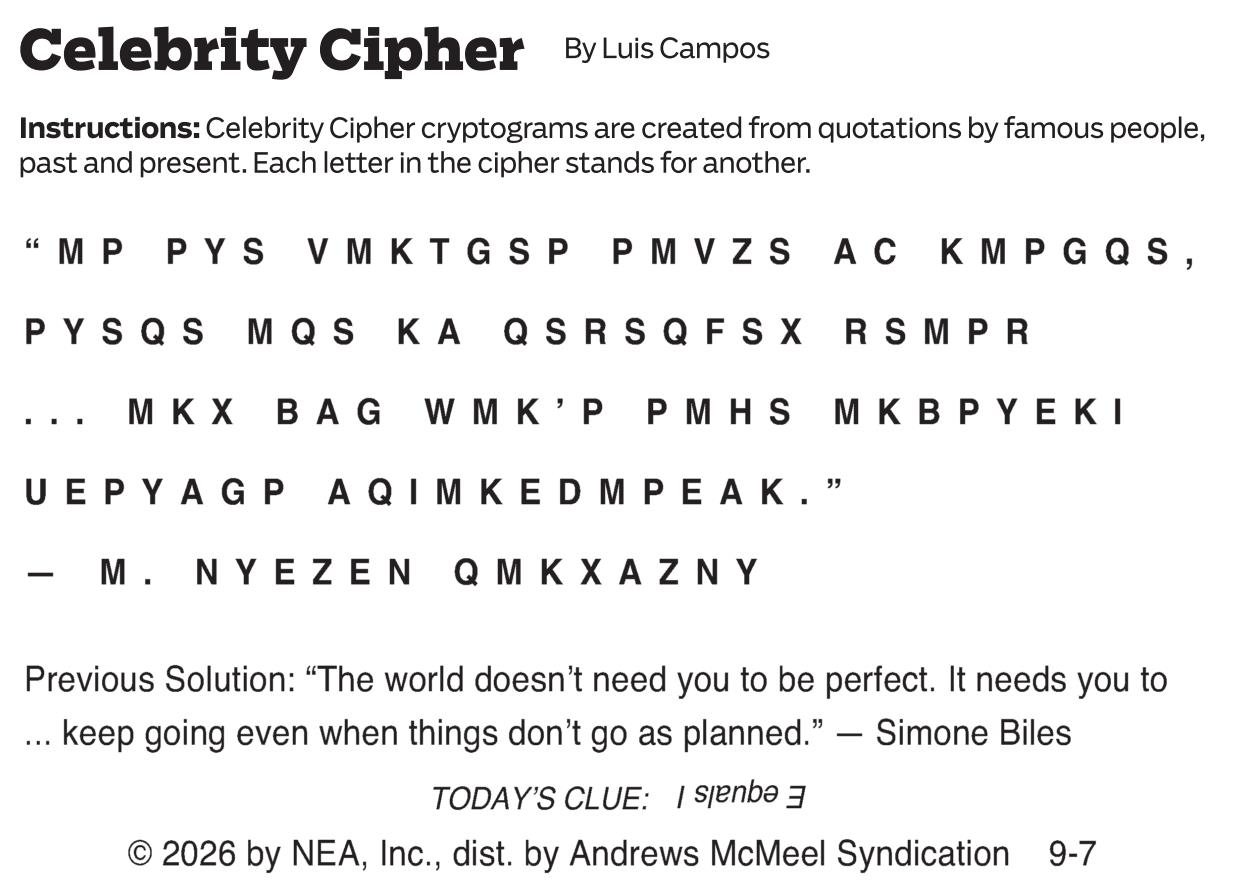 Celebrity Cipher By Luis Campos

Instructions: Celebrity Cipher cryptograms are created from quotations by famous people, past and present. Each letter in the cipher stands for another.

"MP PYS VMKTGSP PMVZS AC KMPGQS, PYSQS MQS KA QSRSQFSX RSMPR ... MKX BAG WMK'P PMHS MKBPYEKI UEPYAGP AQIMKEDMPEAK."

— M. NYEZEN QMKXAZNY

Previous Solution: "The world doesn't need you to be perfect. It needs you to ... keep going even when things don't go as planned." — Simone Biles

TODAY'S CLUE: E equals I

© 2026 by NEA, Inc., dist. by Andrews McMeel Syndication 9-7